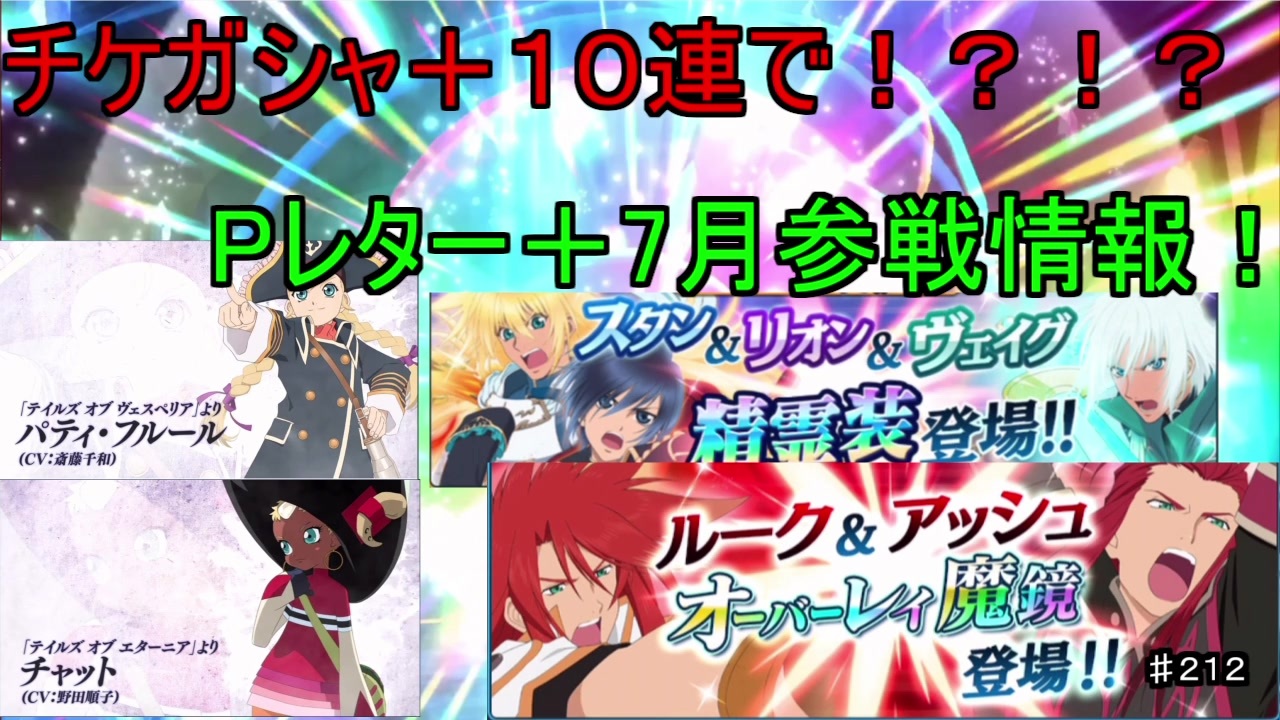 チケガシャ＋10連で！？！？

Pレター＋7月参戦情報！

「テイルズ オブ ヴェスペリア」より
パティ・フルール
(CV:斎藤千和)

スタン&リオン&ヴェイグ
精霊装登場!!

「テイルズ オブ エターニア」より
チャット
(CV:野田順子)

ルーク&アッシュ
オーバーレイ魔鏡
登場!!

＃212